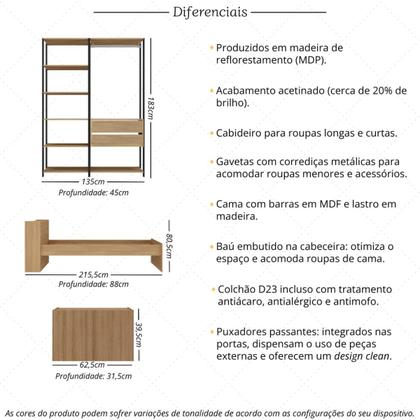 Diferenciais

183cm

135cm
Profundidade: 45cm

80,5cm

215,5cm
Profundidade: 88cm

39,5cm

62,5cm
Profundidade: 31,5cm

• Produzidos em madeira de reflorestamento (MDP).

• Acabamento acetinado (cerca de 20% de brilho).

• Cabideiro para roupas longas e curtas.

• Gavetas com corrediças metálicas para acomodar roupas menores e acessórios.

• Cama com barras em MDF e lastro em madeira.

• Baú embutido na cabeceira: otimiza o espaço e acomoda roupas de cama.

• Colchão D23 incluso com tratamento antiácaro, antialérgico e antimofo.

• Puxadores passantes: integrados nas portas, dispensam o uso de peças externas e oferecem um design clean.

As cores do produto podem sofrer variações de tonalidade de acordo com as configurações do seu dispositivo.